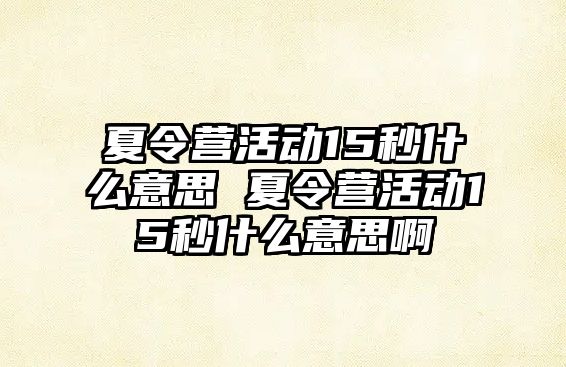 夏令营活动15秒什么意思 夏令营活动15秒什么意思啊